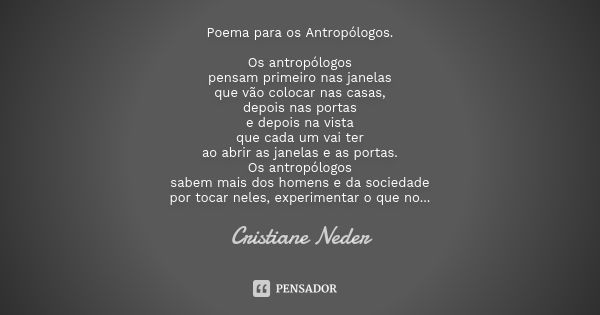 Poema para os Antropólogos.

Os antropólogos
pensam primeiro nas janelas
que vão colocar nas casas,
depois nas portas
e depois na vista
que cada um vai ter
ao abrir as janelas e as portas.
Os antropólogos
sabem mais dos homens e da sociedade
por tocar neles, experimentar o que no...

Cristiane Neder

PENSADOR